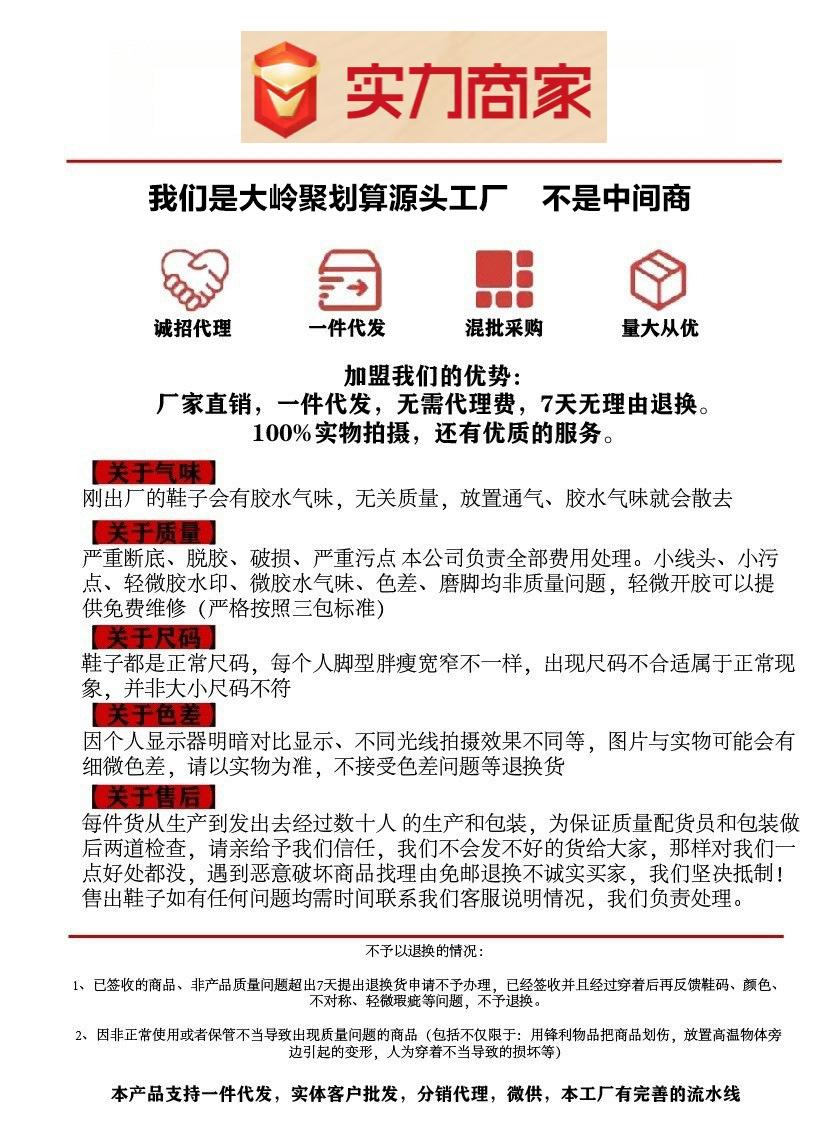 实力商家

我们是大岭聚划算源头工厂　不是中间商

诚招代理　一件代发　混批采购　量大从优

加盟我们的优势：
厂家直销，一件代发，无需代理费，7天无理由退换。
100%实物拍摄，还有优质的服务。

【关于气味】
刚出厂的鞋子会有胶水气味，无关质量，放置通气、胶水气味就会散去

【关于质量】
严重断底、脱胶、破损、严重污点 本公司负责全部费用处理。小线头、小污点、轻微胶水印、微胶水气味、色差、磨脚均非质量问题，轻微开胶可以提供免费维修（严格按照三包标准）

【关于尺码】
鞋子都是正常尺码，每个人脚型胖瘦宽窄不一样，出现尺码不合适属于正常现象，并非大小尺码不符

【关于色差】
因个人显示器明暗对比显示、不同光线拍摄效果不同等，图片与实物可能会有细微色差，请以实物为准，不接受色差问题等退换货

【关于售后】
每件货从生产到发出去经过数十人 的生产和包装，为保证质量配货员和包装做后两道检查，请亲给予我们信任，我们不会发不好的货给大家，那样对我们一点好处都没，遇到恶意破坏商品找理由免邮退换不诚实买家，我们坚决抵制！售出鞋子如有任何问题均需时间联系我们客服说明情况，我们负责处理。

不予以退换的情况：

1、已签收的商品、非产品质量问题超出7天提出退换货申请不予办理，已经签收并且经过穿着后再反馈鞋码、颜色、不对称、轻微瑕疵等问题，不予退换。

2、因非正常使用或者保管不当导致出现质量问题的商品（包括不仅限于：用锋利物品把商品划伤，放置高温物体旁边引起的变形，人为穿着不当导致的损坏等）

本产品支持一件代发，实体客户批发，分销代理，微供，本工厂有完善的流水线